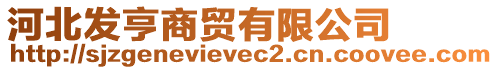 河北发亨商贸有限公司
http://sjzgenevievec2.cn.coovee.com